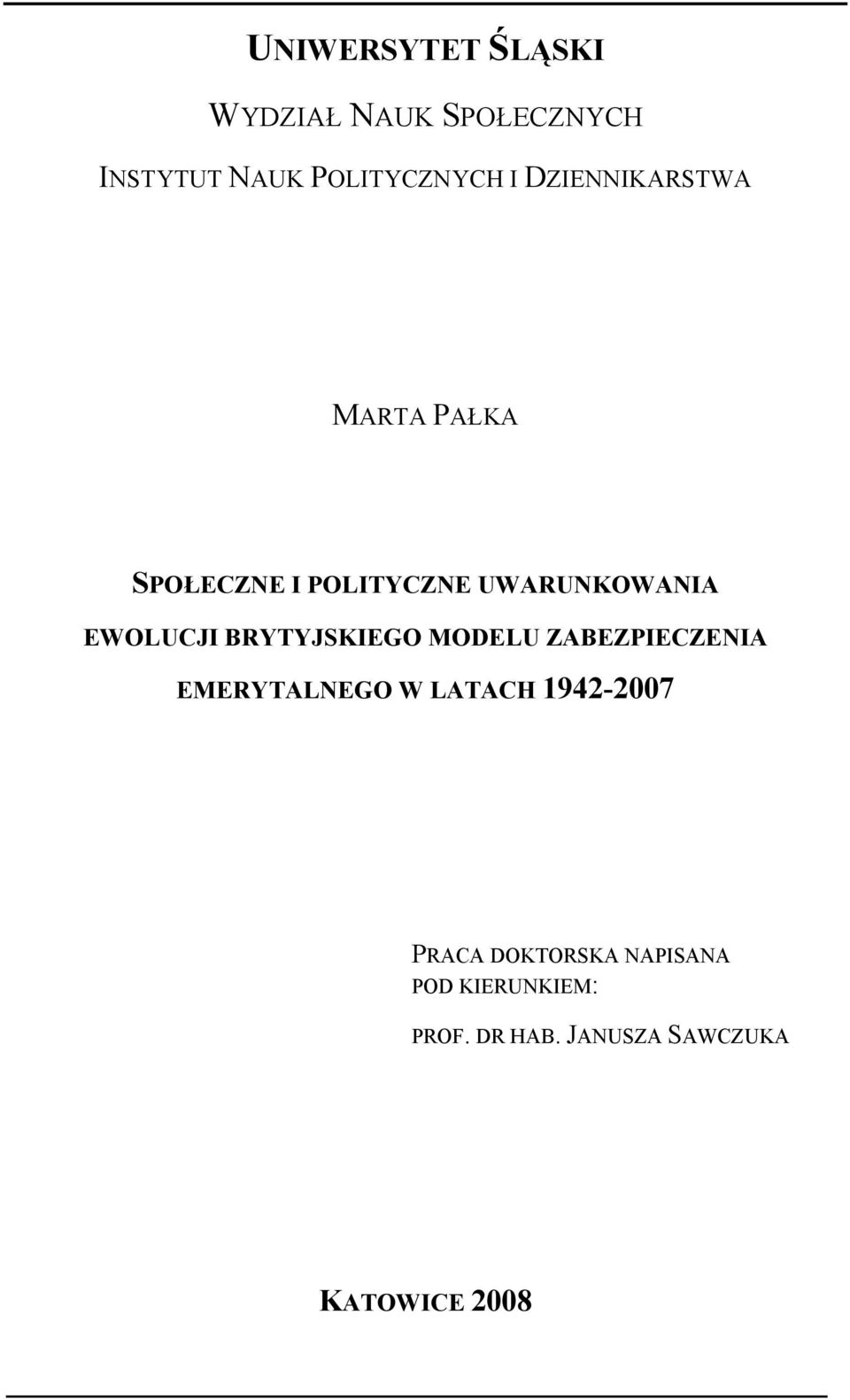 UNIWERSYTET ŚLĄSKI

WYDZIAŁ NAUK SPOŁECZNYCH

INSTYTUT NAUK POLITYCZNYCH I DZIENNIKARSTWA

MARTA PAŁKA

SPOŁECZNE I POLITYCZNE UWARUNKOWANIA EWOLUCJI BRYTYJSKIEGO MODELU ZABEZPIECZENIA EMERYTALNEGO W LATACH 1942-2007

PRACA DOKTORSKA NAPISANA POD KIERUNKIEM:

PROF. DR HAB. JANUSZA SAWCZUKA

KATOWICE 2008